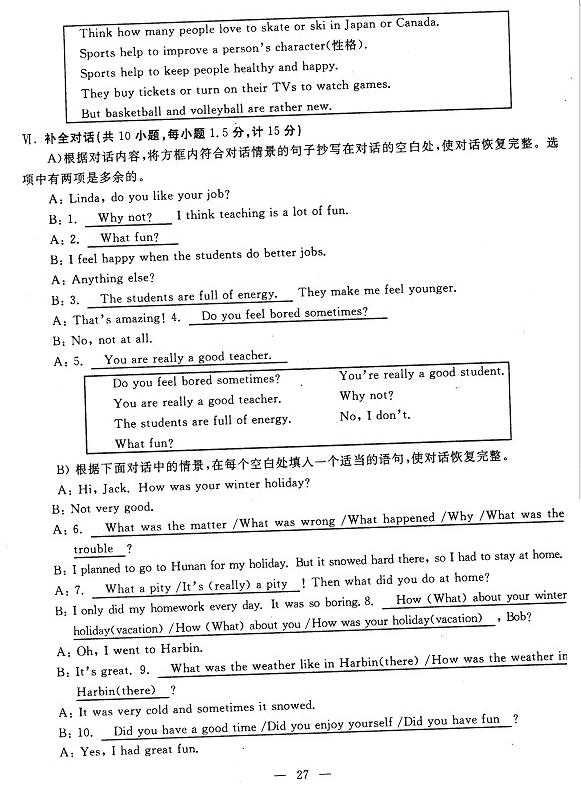 Think how many people love to skate or ski in Japan or Canada.
Sports help to improve a person's character(性格).
Sports help to keep people healthy and happy.
They buy tickets or turn on their TVs to watch games.
But basketball and volleyball are rather new.

Ⅵ. 补全对话(共 10 小题,每小题 1.5 分,计 15 分)

A)根据对话内容,将方框内符合对话情景的句子抄写在对话的空白处,使对话恢复完整。选项中有两项是多余的。

A: Linda, do you like your job?
B: 1. Why not? I think teaching is a lot of fun.
A: 2. What fun?
B: I feel happy when the students do better jobs.
A: Anything else?
B: 3. The students are full of energy. They make me feel younger.
A: That's amazing! 4. Do you feel bored sometimes?
B: No, not at all.
A: 5. You are really a good teacher.

Do you feel bored sometimes?
You are really a good teacher.
The students are full of energy.
What fun?
You're really a good student.
Why not?
No, I don't.

B) 根据下面对话中的情景,在每个空白处填入一个适当的语句,使对话恢复完整。

A: Hi, Jack. How was your winter holiday?
B: Not very good.
A: 6. What was the matter /What was wrong /What happened /Why /What was the trouble ?
B: I planned to go to Hunan for my holiday. But it snowed hard there, so I had to stay at home.
A: 7. What a pity /It's (really) a pity ! Then what did you do at home?
B: I only did my homework every day. It was so boring. 8. How (What) about your winter holiday(vacation) /How (What) about you /How was your holiday(vacation) , Bob?
A: Oh, I went to Harbin.
B: It's great. 9. What was the weather like in Harbin(there) /How was the weather in Harbin(there) ?
A: It was very cold and sometimes it snowed.
B: 10. Did you have a good time /Did you enjoy yourself /Did you have fun ?
A: Yes, I had great fun.

— 27 —